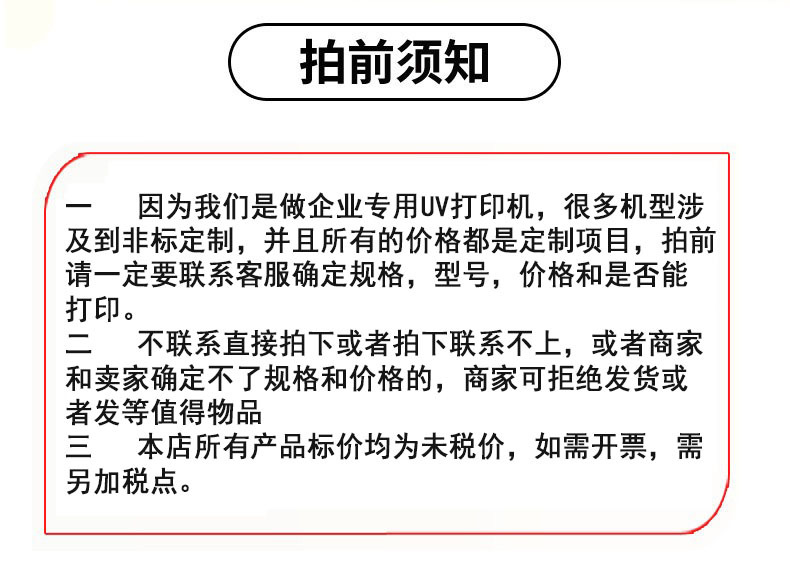 拍前须知

一　因为我们是做企业专用UV打印机，很多机型涉及到非标定制，并且所有的价格都是定制项目，拍前请一定要联系客服确定规格，型号，价格和是否能打印。
二　不联系直接拍下或者拍下联系不上，或者商家和卖家确定不了规格和价格的，商家可拒绝发货或者发等值得物品
三　本店所有产品标价均为未税价，如需开票，需另加税点。